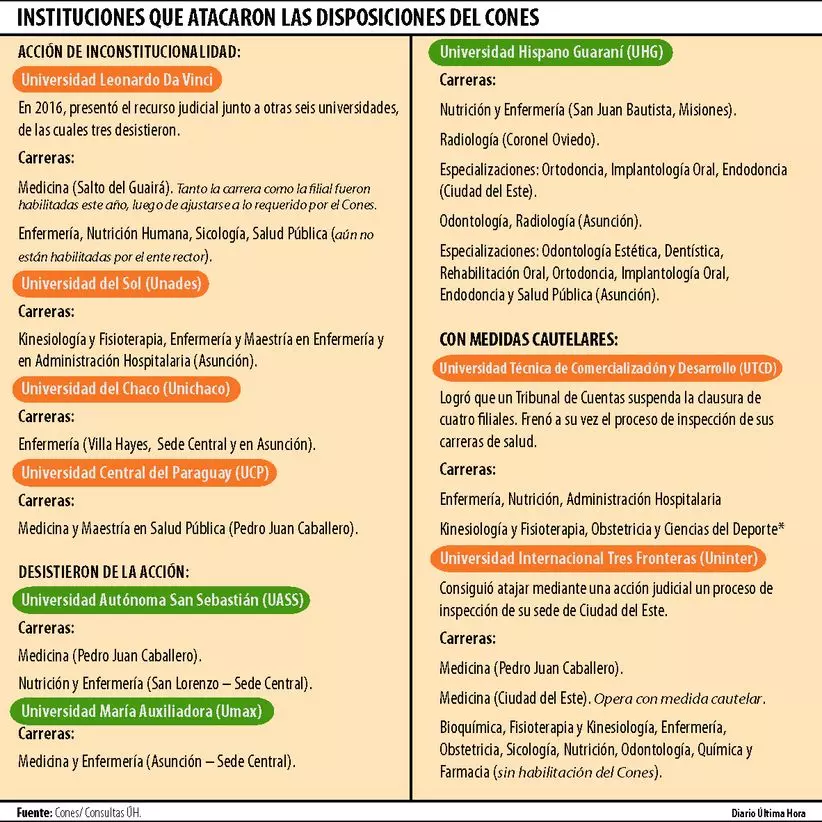 INSTITUCIONES QUE ATACARON LAS DISPOSICIONES DEL CONES

ACCIÓN DE INCONSTITUCIONALIDAD:

Universidad Leonardo Da Vinci

En 2016, presentó el recurso judicial junto a otras seis universidades, de las cuales tres desistieron.

Carreras:

Medicina (Salto del Guairá). Tanto la carrera como la filial fueron habilitadas este año, luego de ajustarse a lo requerido por el Cones.

Enfermería, Nutrición Humana, Sicología, Salud Pública (aún no están habilitadas por el ente rector).

Universidad del Sol (Unades)

Carreras:

Kinesiología y Fisioterapia, Enfermería y Maestría en Enfermería y en Administración Hospitalaria (Asunción).

Universidad del Chaco (Unichaco)

Carreras:

Enfermería (Villa Hayes, Sede Central y en Asunción).

Universidad Central del Paraguay (UCP)

Carreras:

Medicina y Maestría en Salud Pública (Pedro Juan Caballero).

DESISTIERON DE LA ACCIÓN:

Universidad Autónoma San Sebastián (UASS)

Carreras:

Medicina (Pedro Juan Caballero).

Nutrición y Enfermería (San Lorenzo – Sede Central).

Universidad María Auxiliadora (Umax)

Carreras:

Medicina y Enfermería (Asunción – Sede Central).

Universidad Hispano Guaraní (UHG)

Carreras:

Nutrición y Enfermería (San Juan Bautista, Misiones).

Radiología (Coronel Oviedo).

Especializaciones: Ortodoncia, Implantología Oral, Endodoncia (Ciudad del Este).

Odontología, Radiología (Asunción).

Especializaciones: Odontología Estética, Dentística, Rehabilitación Oral, Ortodoncia, Implantología Oral, Endodoncia y Salud Pública (Asunción).

CON MEDIDAS CAUTELARES:

Universidad Técnica de Comercialización y Desarrollo (UTCD)

Logró que un Tribunal de Cuentas suspenda la clausura de cuatro filiales. Frenó a su vez el proceso de inspección de sus carreras de salud.

Carreras:

Enfermería, Nutrición, Administración Hospitalaria

Kinesiología y Fisioterapia, Obstetricia y Ciencias del Deporte*

Universidad Internacional Tres Fronteras (Uninter)

Consiguió atajar mediante una acción judicial un proceso de inspección de su sede de Ciudad del Este.

Carreras:

Medicina (Pedro Juan Caballero).

Medicina (Ciudad del Este). Opera con medida cautelar.

Bioquímica, Fisioterapia y Kinesiología, Enfermería, Obstetricia, Sicología, Nutrición, Odontología, Química y Farmacia (sin habilitación del Cones).

Fuente: Cones/ Consultas ÚH.

Diario Última Hora